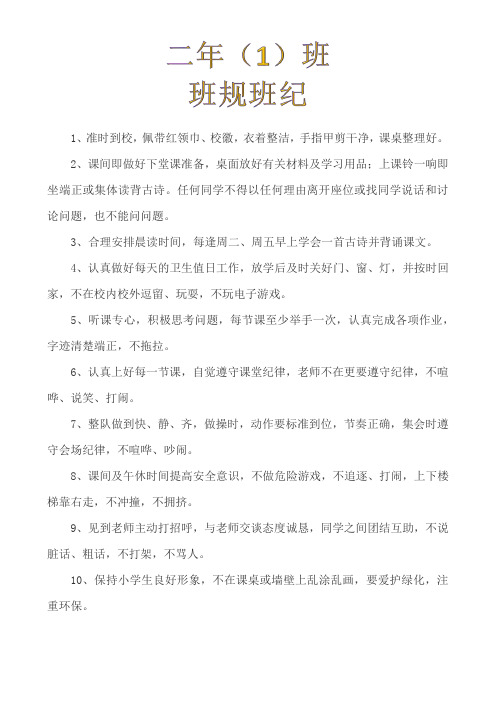 二年（1）班
班规班纪

1、准时到校，佩带红领巾、校徽，衣着整洁，手指甲剪干净，课桌整理好。

2、课间即做好下堂课准备，桌面放好有关材料及学习用品；上课铃一响即坐端正或集体读背古诗。任何同学不得以任何理由离开座位或找同学说话和讨论问题，也不能问问题。

3、合理安排晨读时间，每逢周二、周五早上学会一首古诗并背诵课文。

4、认真做好每天的卫生值日工作，放学后及时关好门、窗、灯，并按时回家，不在校内校外逗留、玩耍，不玩电子游戏。

5、听课专心，积极思考问题，每节课至少举手一次，认真完成各项作业，字迹清楚端正，不拖拉。

6、认真上好每一节课，自觉遵守课堂纪律，老师不在更要遵守纪律，不喧哗、说笑、打闹。

7、整队做到快、静、齐，做操时，动作要标准到位，节奏正确，集会时遵守会场纪律，不喧哗、吵闹。

8、课间及午休时间提高安全意识，不做危险游戏，不追逐、打闹，上下楼梯靠右走，不冲撞，不拥挤。

9、见到老师主动打招呼，与老师交谈态度诚恳，同学之间团结互助，不说脏话、粗话，不打架，不骂人。

10、保持小学生良好形象，不在课桌或墙壁上乱涂乱画，要爱护绿化，注重环保。